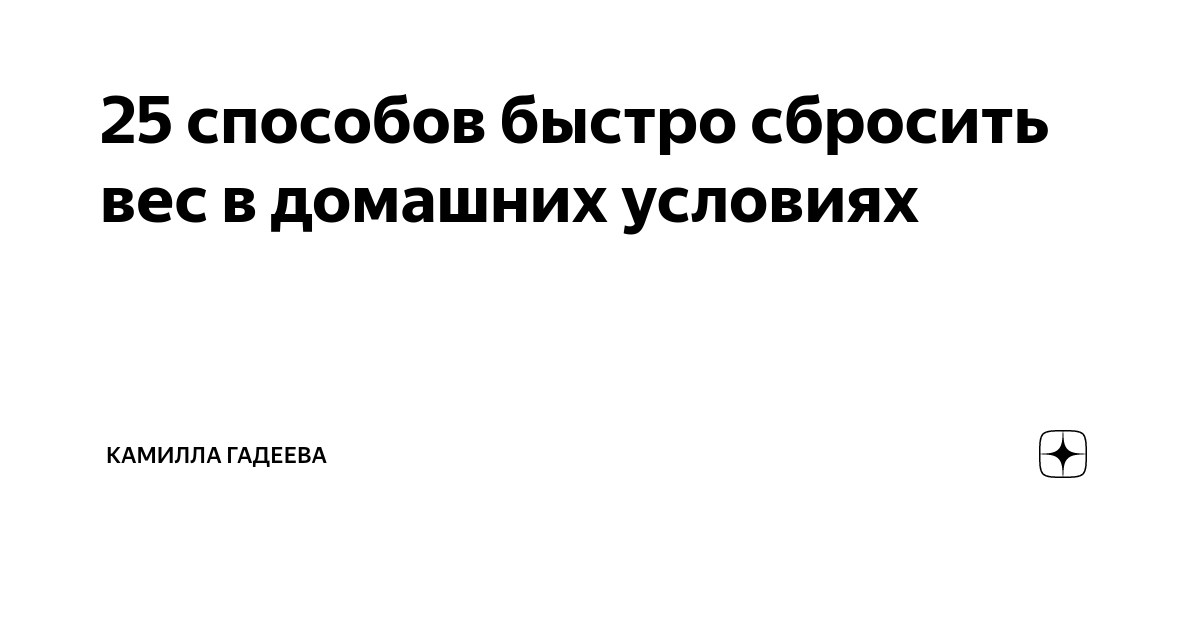 25 способов быстро сбросить вес в домашних условиях

КАМИЛЛА ГАДЕЕВА